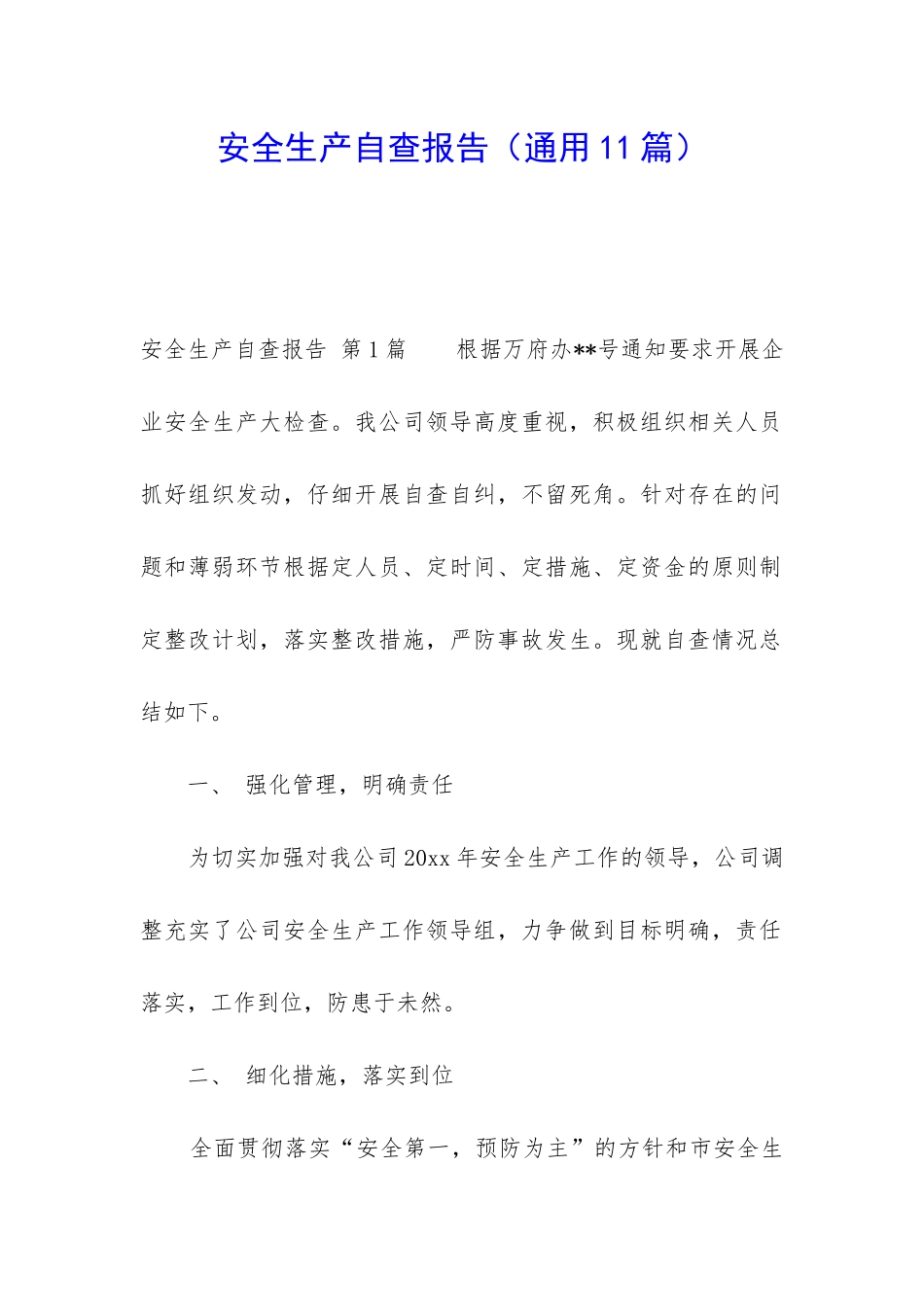 安全生产自查报告（通用11篇）

安全生产自查报告 第1篇　　根据万府办**号通知要求开展企业安全生产大检查。我公司领导高度重视，积极组织相关人员抓好组织发动，仔细开展自查自纠，不留死角。针对存在的问题和薄弱环节根据定人员、定时间、定措施、定资金的原则制定整改计划，落实整改措施，严防事故发生。现就自查情况总结如下。

一、　强化管理，明确责任

为切实加强对我公司20xx年安全生产工作的领导，公司调整充实了公司安全生产工作领导组，力争做到目标明确，责任落实，工作到位，防患于未然。

二、　细化措施，落实到位

全面贯彻落实“安全第一，预防为主”的方针和市安全生